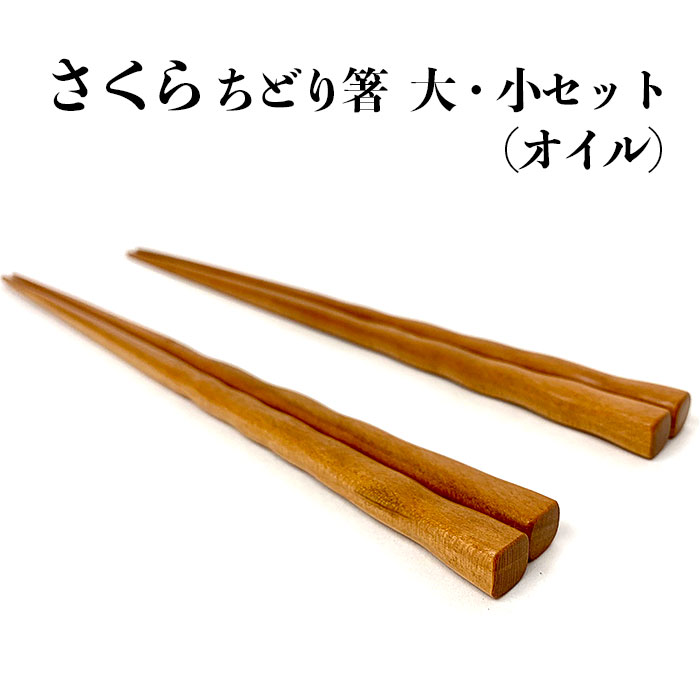 さくらちどり箸 大・小セット
（オイル）